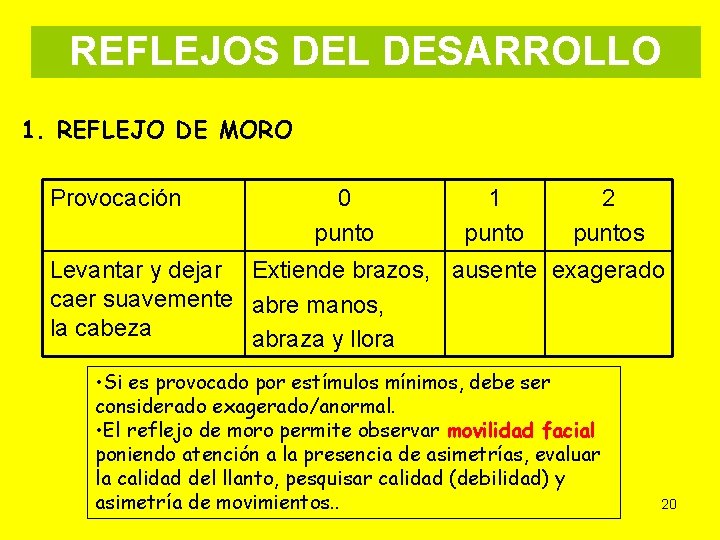 REFLEJOS DEL DESARROLLO

1. REFLEJO DE MORO

| Provocación | 0 punto | 1 punto | 2 puntos |
|---|---|---|---|
| Levantar y dejar caer suavemente la cabeza | Extiende brazos, abre manos, abraza y llora | ausente | exagerado |

•Si es provocado por estímulos mínimos, debe ser considerado exagerado/anormal.
•El reflejo de moro permite observar movilidad facial poniendo atención a la presencia de asimetrías, evaluar la calidad del llanto, pesquisar calidad (debilidad) y asimetría de movimientos..

20